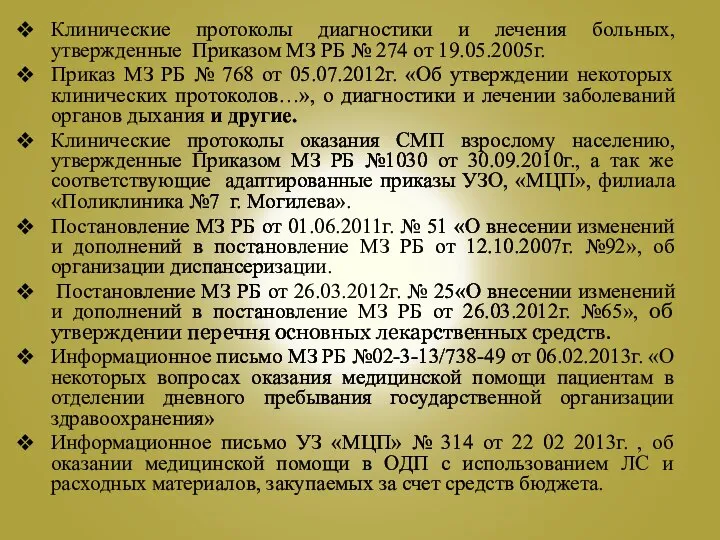 ❖ Клинические протоколы диагностики и лечения больных, утвержденные Приказом МЗ РБ № 274 от 19.05.2005г.

❖ Приказ МЗ РБ № 768 от 05.07.2012г. «Об утверждении некоторых клинических протоколов…», о диагностики и лечении заболеваний органов дыхания и другие.

❖ Клинические протоколы оказания СМП взрослому населению, утвержденные Приказом МЗ РБ №1030 от 30.09.2010г., а так же соответствующие адаптированные приказы УЗО, «МЦП», филиала «Поликлиника №7 г. Могилева».

❖ Постановление МЗ РБ от 01.06.2011г. № 51 «О внесении изменений и дополнений в постановление МЗ РБ от 12.10.2007г. №92», об организации диспансеризации.

❖ Постановление МЗ РБ от 26.03.2012г. № 25«О внесении изменений и дополнений в постановление МЗ РБ от 26.03.2012г. №65», об утверждении перечня основных лекарственных средств.

❖ Информационное письмо МЗ РБ №02-3-13/738-49 от 06.02.2013г. «О некоторых вопросах оказания медицинской помощи пациентам в отделении дневного пребывания государственной организации здравоохранения»

❖ Информационное письмо УЗ «МЦП» № 314 от 22 02 2013г. , об оказании медицинской помощи в ОДП с использованием ЛС и расходных материалов, закупаемых за счет средств бюджета.